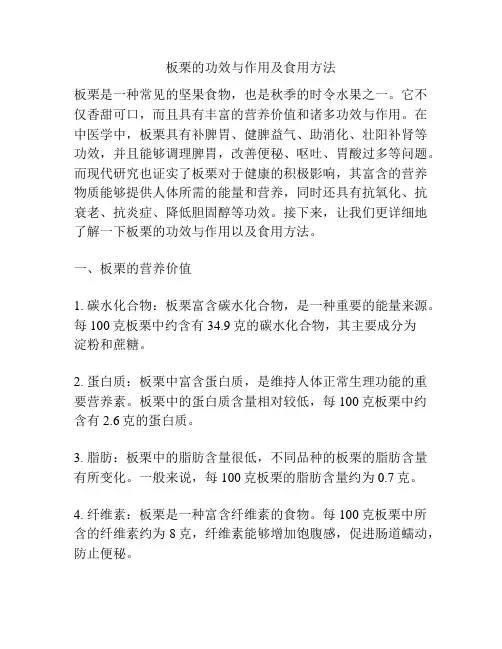 板栗的功效与作用及食用方法

板栗是一种常见的坚果食物，也是秋季的时令水果之一。它不仅香甜可口，而且具有丰富的营养价值和诸多功效与作用。在中医学中，板栗具有补脾胃、健脾益气、助消化、壮阳补肾等功效，并且能够调理脾胃，改善便秘、呕吐、胃酸过多等问题。而现代研究也证实了板栗对于健康的积极影响，其富含的营养物质能够提供人体所需的能量和营养，同时还具有抗氧化、抗衰老、抗炎症、降低胆固醇等功效。接下来，让我们更详细地了解一下板栗的功效与作用以及食用方法。

一、板栗的营养价值

1. 碳水化合物：板栗富含碳水化合物，是一种重要的能量来源。每 100 克板栗中约含有 34.9 克的碳水化合物，其主要成分为淀粉和蔗糖。

2. 蛋白质：板栗中富含蛋白质，是维持人体正常生理功能的重要营养素。板栗中的蛋白质含量相对较低，每 100 克板栗中约含有 2.6 克的蛋白质。

3. 脂肪：板栗中的脂肪含量很低，不同品种的板栗的脂肪含量有所变化。一般来说，每 100 克板栗的脂肪含量约为 0.7 克。

4. 纤维素：板栗是一种富含纤维素的食物。每 100 克板栗中所含的纤维素约为 8 克，纤维素能够增加饱腹感，促进肠道蠕动，防止便秘。